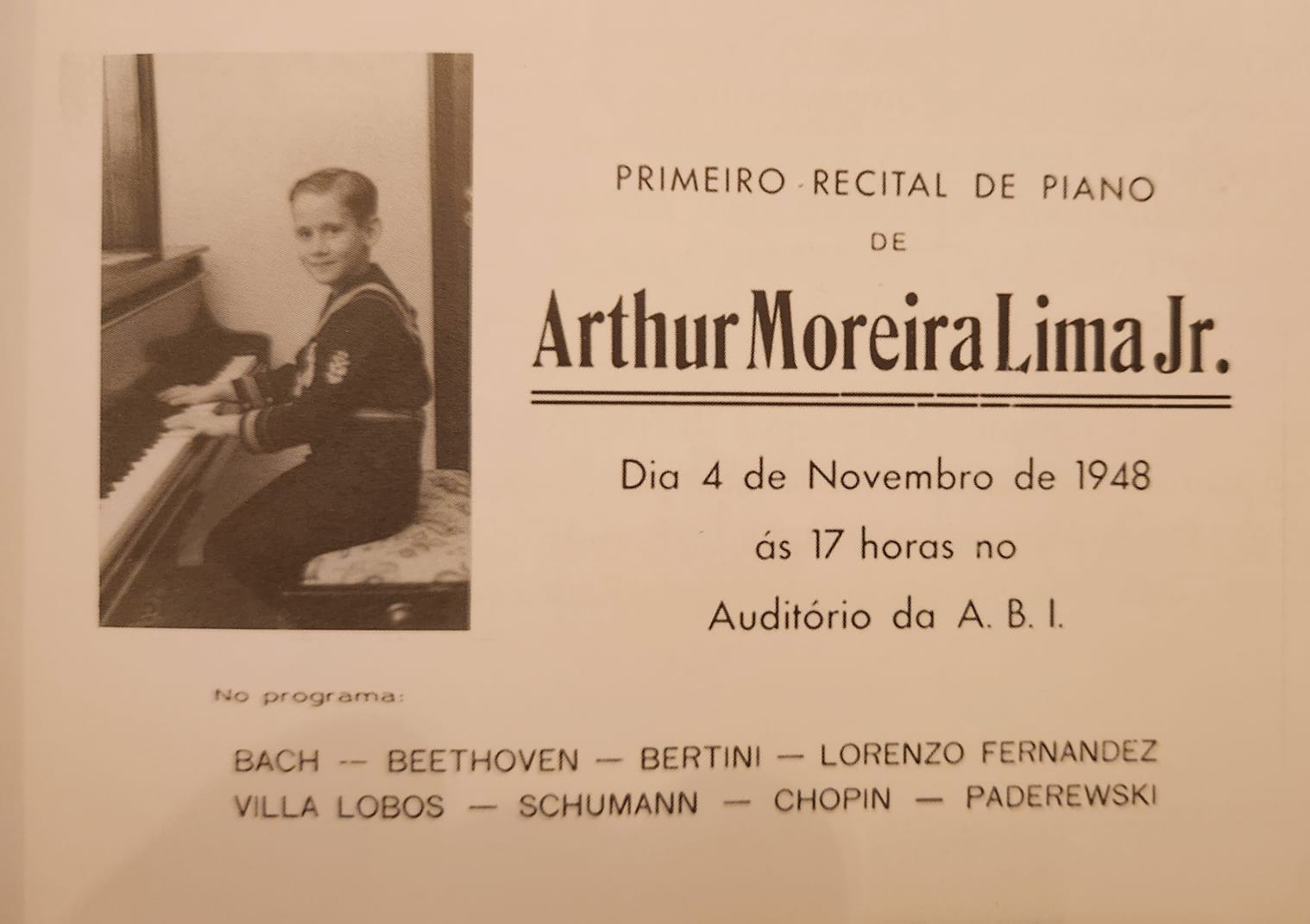 PRIMEIRO RECITAL DE PIANO
DE

Arthur Moreira Lima Jr.

Dia 4 de Novembro de 1948
ás 17 horas no
Auditório da A. B. I.

No programa:

BACH -- BEETHOVEN — BERTINI — LORENZO FERNANDEZ
VILLA LOBOS — SCHUMANN — CHOPIN — PADEREWSKI